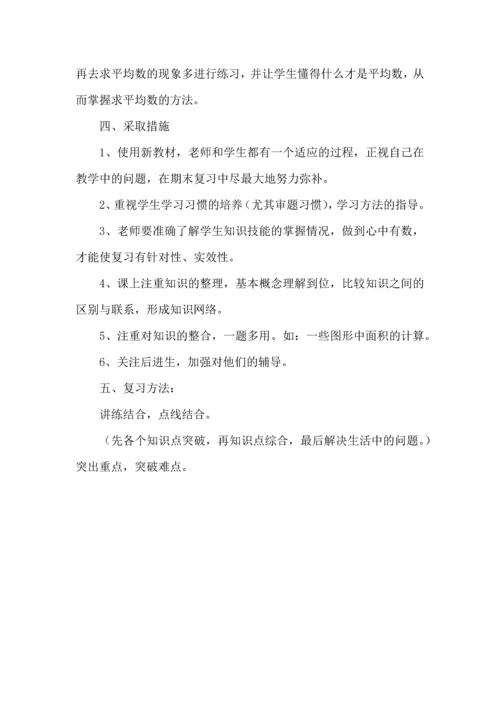 再去求平均数的现象多进行练习，并让学生懂得什么才是平均数，从而掌握求平均数的方法。

四、采取措施

1、使用新教材，老师和学生都有一个适应的过程，正视自己在教学中的问题，在期末复习中尽最大地努力弥补。

2、重视学生学习习惯的培养（尤其审题习惯），学习方法的指导。

3、老师要准确了解学生知识技能的掌握情况，做到心中有数，才能使复习有针对性、实效性。

4、课上注重知识的整理，基本概念理解到位，比较知识之间的区别与联系，形成知识网络。

5、注重对知识的整合，一题多用。如：一些图形中面积的计算。

6、关注后进生，加强对他们的辅导。

五、复习方法：

讲练结合，点线结合。

（先各个知识点突破，再知识点综合，最后解决生活中的问题。）突出重点，突破难点。